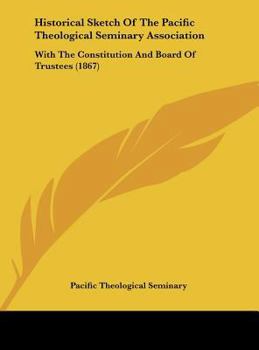 Historical Sketch Of The Pacific Theological Seminary Association

With The Constitution And Board Of Trustees (1867)

Pacific Theological Seminary